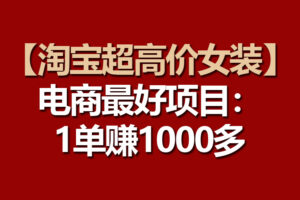 【淘宝超高价女装】
电商最好项目：
1单赚1000多